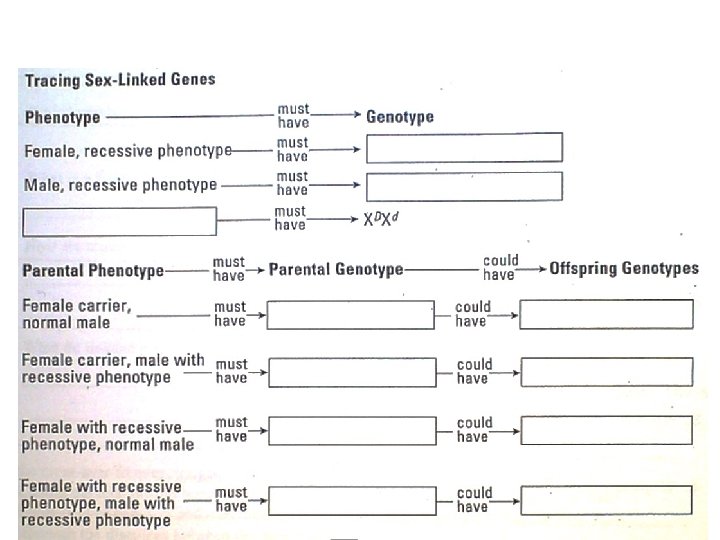 Tracing Sex-Linked Genes

Phenotype must have Genotype

Female, recessive phenotype must have

Male, recessive phenotype must have

must have $X^DX^d$

Parental Phenotype must have Parental Genotype could have Offspring Genotypes

Female carrier, normal male must have could have

Female carrier, male with recessive phenotype must have could have

Female with recessive phenotype, normal male must have could have

Female with recessive phenotype, male with recessive phenotype must have could have